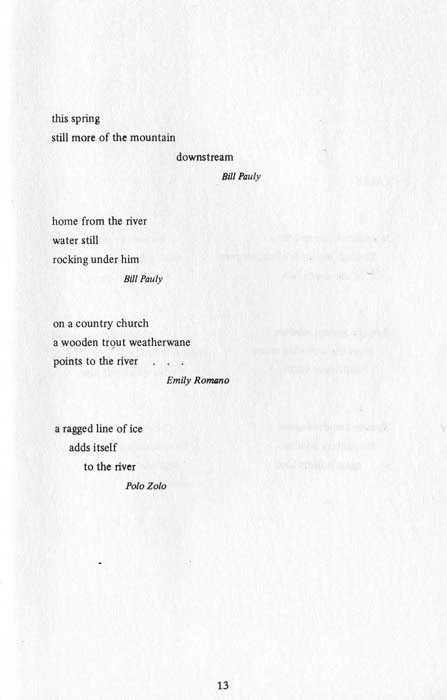 this spring
still more of the mountain
downstream
Bill Pauly

home from the river
water still
rocking under him
Bill Pauly

on a country church
a wooden trout weatherwane
points to the river . . .
Emily Romano

a ragged line of ice
adds itself
to the river
Polo Zolo

13